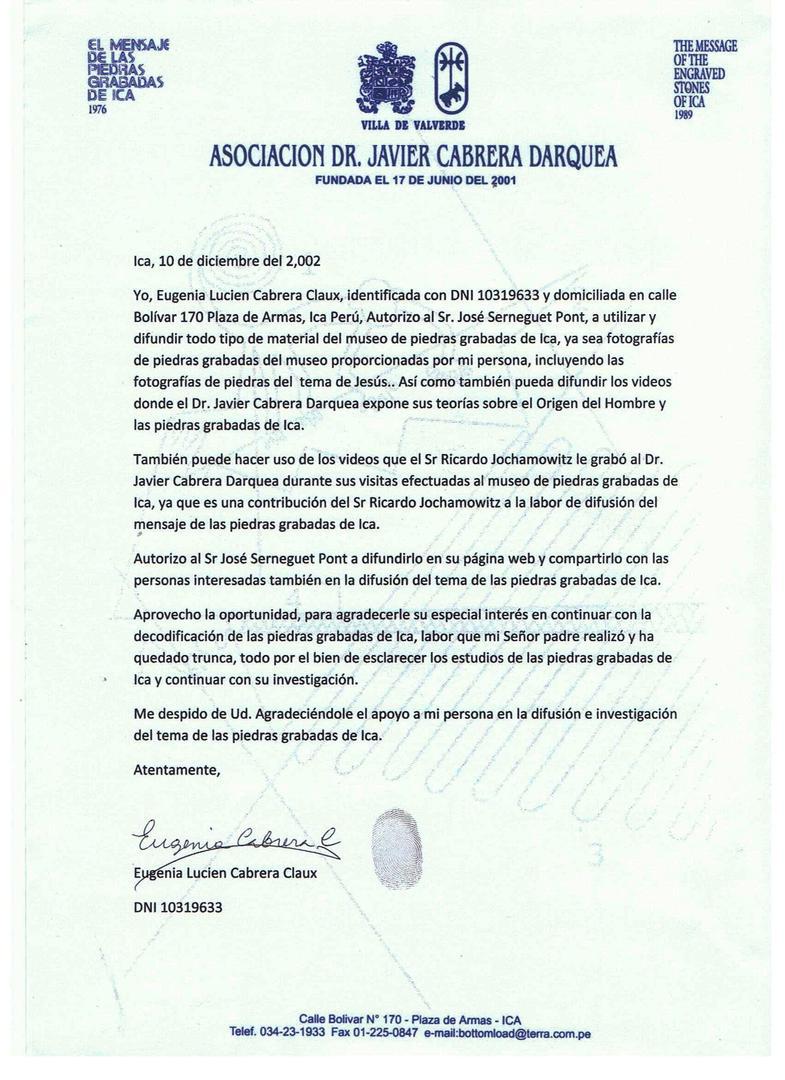 EL MENSAJE DE LAS PIEDRAS GRABADAS DE ICA
1976

VILLA DE VALVERDE

THE MESSAGE OF THE ENGRAVED STONES OF ICA
1989

ASOCIACION DR. JAVIER CABRERA DARQUEA

FUNDADA EL 17 DE JUNIO DEL 2001

Ica, 10 de diciembre del 2,002

Yo, Eugenia Lucien Cabrera Claux, identificada con DNI 10319633 y domiciliada en calle Bolívar 170 Plaza de Armas, Ica Perú, Autorizo al Sr. José Serneguet Pont, a utilizar y difundir todo tipo de material del museo de piedras grabadas de Ica, ya sea fotografías de piedras grabadas del museo proporcionadas por mi persona, incluyendo las fotografías de piedras del tema de Jesús.. Así como también pueda difundir los videos donde el Dr. Javier Cabrera Darquea expone sus teorías sobre el Origen del Hombre y las piedras grabadas de Ica.

También puede hacer uso de los videos que el Sr Ricardo Jochamowitz le grabó al Dr. Javier Cabrera Darquea durante sus visitas efectuadas al museo de piedras grabadas de Ica, ya que es una contribución del Sr Ricardo Jochamowitz a la labor de difusión del mensaje de las piedras grabadas de Ica.

Autorizo al Sr José Serneguet Pont a difundirlo en su página web y compartirlo con las personas interesadas también en la difusión del tema de las piedras grabadas de Ica.

Aprovecho la oportunidad, para agradecerle su especial interés en continuar con la decodificación de las piedras grabadas de Ica, labor que mi Señor padre realizó y ha quedado trunca, todo por el bien de esclarecer los estudios de las piedras grabadas de Ica y continuar con su investigación.

Me despido de Ud. Agradeciéndole el apoyo a mi persona en la difusión e investigación del tema de las piedras grabadas de Ica.

Atentamente,

Eugenia Cabrera C

Eugenia Lucien Cabrera Claux

DNI 10319633

Calle Bolivar N° 170 - Plaza de Armas - ICA
Telef. 034-23-1933 Fax 01-225-0847 e-mail:bottomload@terra.com.pe